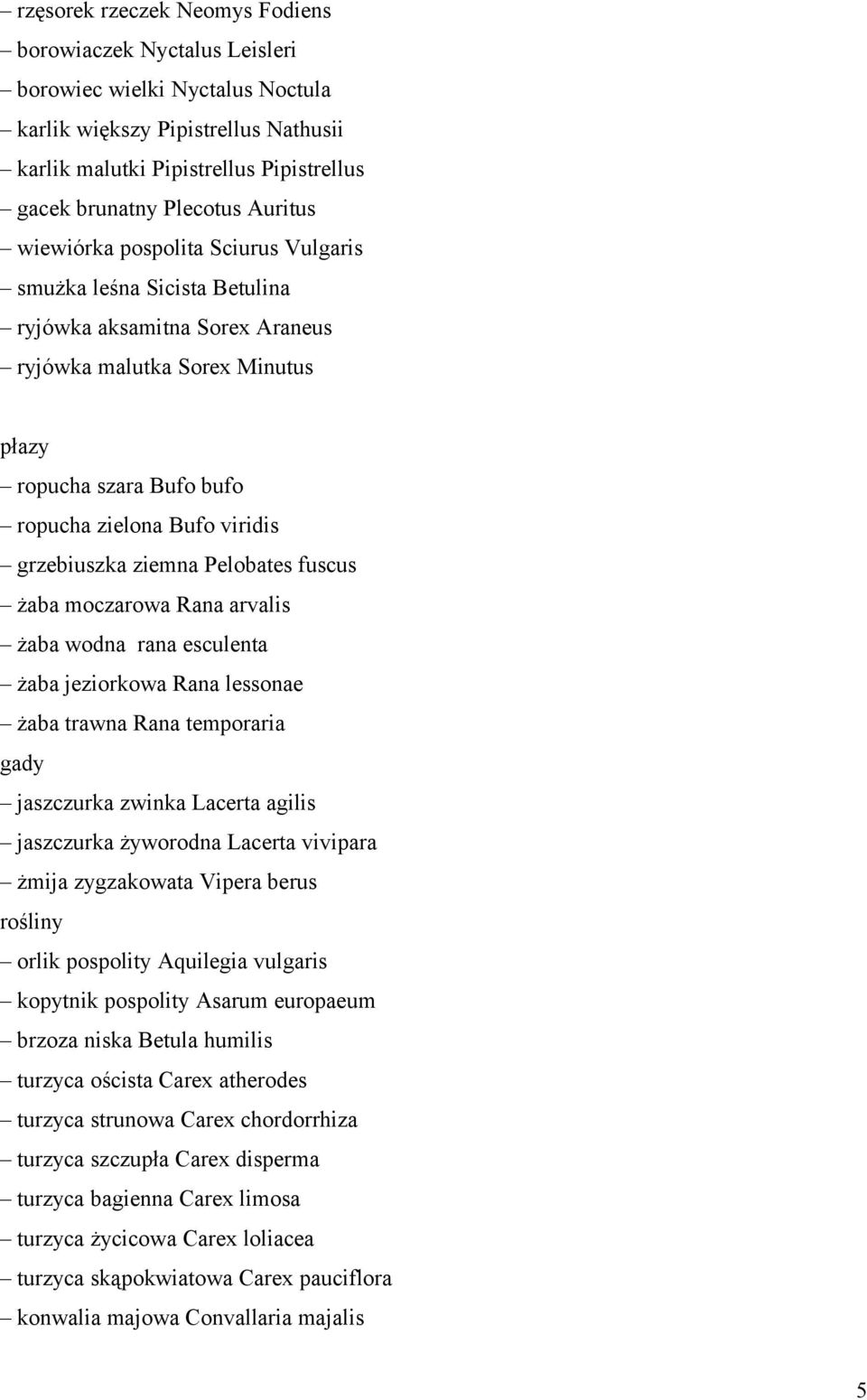 – rzęsorek rzeczek Neomys Fodiens
– borowiaczek Nyctalus Leisleri
– borowiec wielki Nyctalus Noctula
– karlik większy Pipistrellus Nathusii
– karlik malutki Pipistrellus Pipistrellus
– gacek brunatny Plecotus Auritus
– wiewiórka pospolita Sciurus Vulgaris
– smużka leśna Sicista Betulina
– ryjówka aksamitna Sorex Araneus
– ryjówka malutka Sorex Minutus

płazy
– ropucha szara Bufo bufo
– ropucha zielona Bufo viridis
– grzebiuszka ziemna Pelobates fuscus
– żaba moczarowa Rana arvalis
– żaba wodna rana esculenta
– żaba jeziorkowa Rana lessonae
– żaba trawna Rana temporaria
gady
– jaszczurka zwinka Lacerta agilis
– jaszczurka żyworodna Lacerta vivipara
– żmija zygzakowata Vipera berus
rośliny
– orlik pospolity Aquilegia vulgaris
– kopytnik pospolity Asarum europaeum
– brzoza niska Betula humilis
– turzyca oścista Carex atherodes
– turzyca strunowa Carex chordorrhiza
– turzyca szczupła Carex disperma
– turzyca bagienna Carex limosa
– turzyca życicowa Carex loliacea
– turzyca skąpokwiatowa Carex pauciflora
– konwalia majowa Convallaria majalis

5